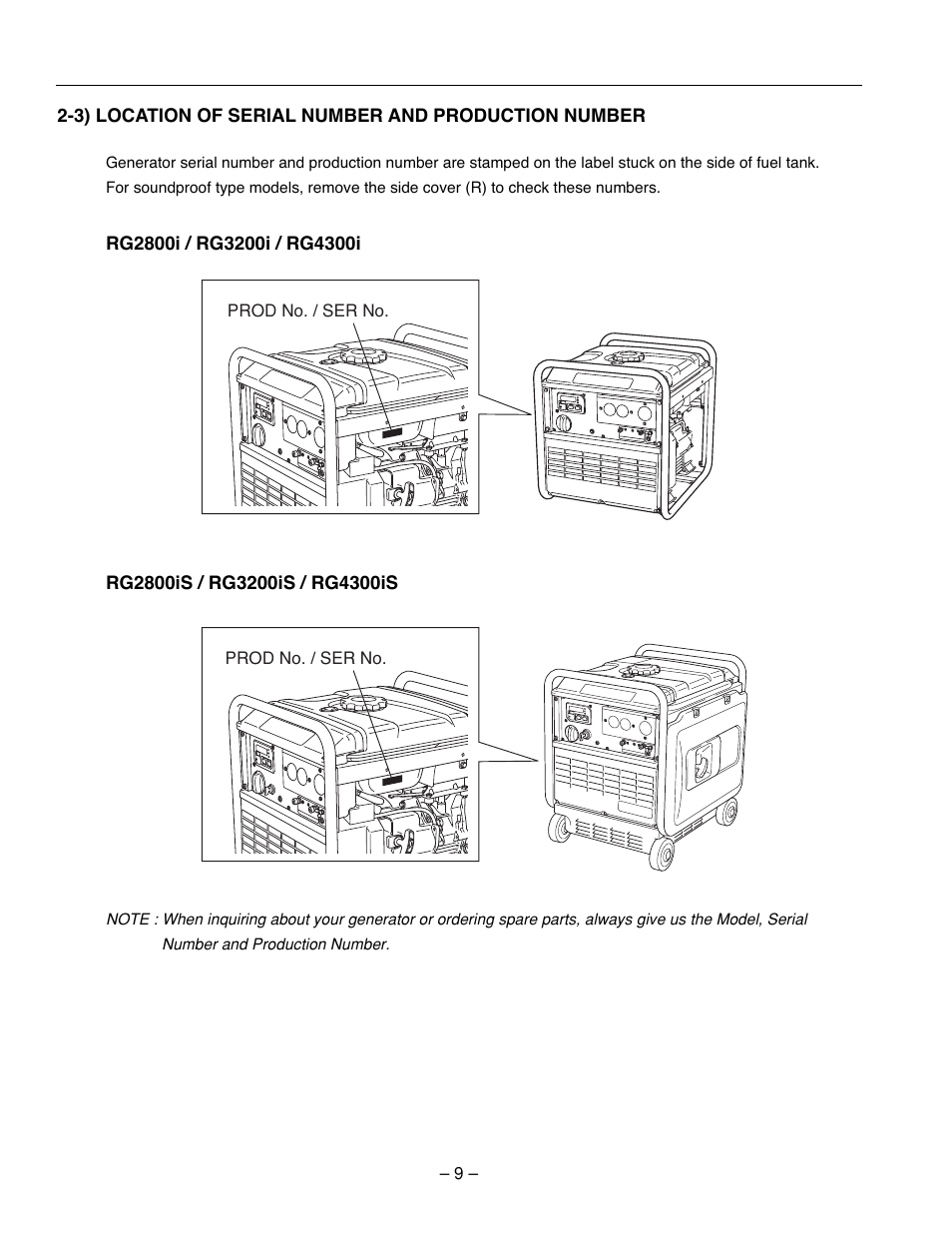 2-3) LOCATION OF SERIAL NUMBER AND PRODUCTION NUMBER

Generator serial number and production number are stamped on the label stuck on the side of fuel tank. For soundproof type models, remove the side cover (R) to check these numbers.

RG2800i / RG3200i / RG4300i

PROD No. / SER No.

RG2800iS / RG3200iS / RG4300iS

PROD No. / SER No.

NOTE : When inquiring about your generator or ordering spare parts, always give us the Model, Serial Number and Production Number.

– 9 –